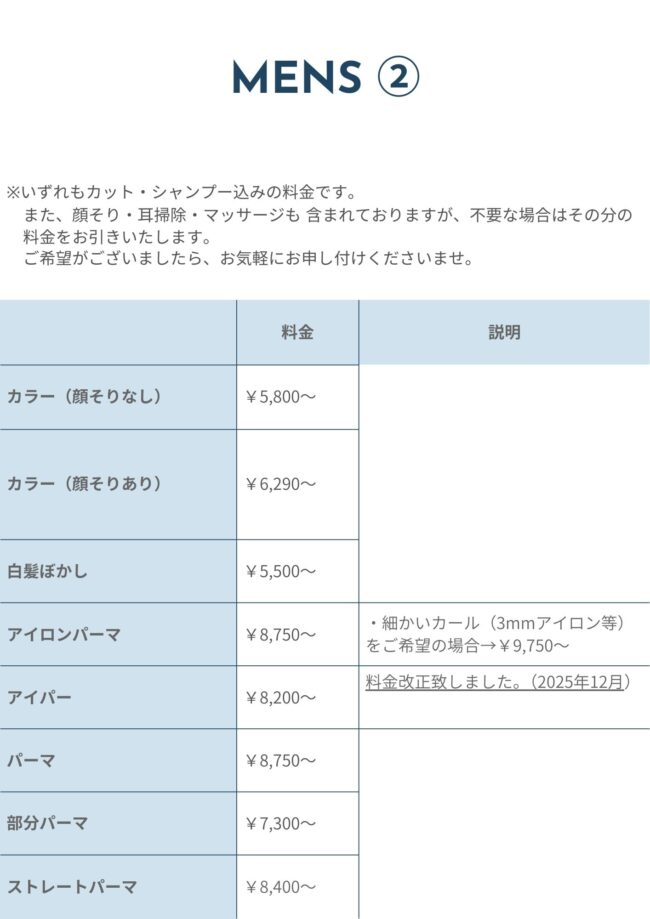 MENS ②

※いずれもカット・シャンプー込みの料金です。
また、顔そり・耳掃除・マッサージも 含まれておりますが、不要な場合はその分の料金をお引きいたします。
ご希望がございましたら、お気軽にお申し付けくださいませ。

| | 料金 | 説明 |
|---|---|---|
| カラー（顔そりなし） | ￥5,800～ | |
| カラー（顔そりあり） | ￥6,290～ | |
| 白髪ぼかし | ￥5,500～ | |
| アイロンパーマ | ￥8,750～ | ・細かいカール（3mmアイロン等）をご希望の場合→￥9,750～ |
| アイパー | ￥8,200～ | 料金改正致しました。（2025年12月） |
| パーマ | ￥8,750～ | |
| 部分パーマ | ￥7,300～ | |
| ストレートパーマ | ￥8,400～ | |